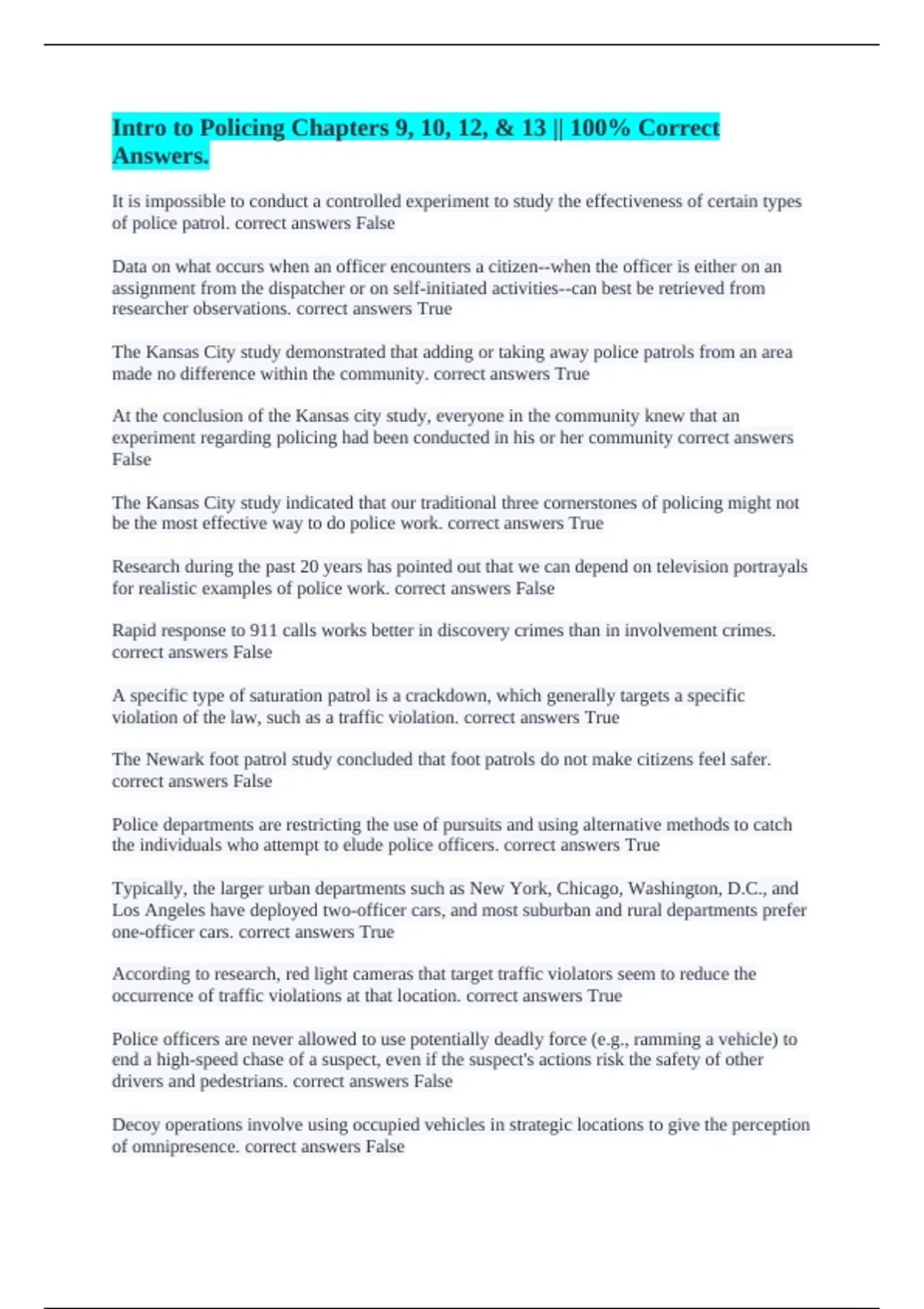 Intro to Policing Chapters 9, 10, 12, & 13 || 100% Correct Answers.

It is impossible to conduct a controlled experiment to study the effectiveness of certain types of police patrol. correct answers False

Data on what occurs when an officer encounters a citizen--when the officer is either on an assignment from the dispatcher or on self-initiated activities--can best be retrieved from researcher observations. correct answers True

The Kansas City study demonstrated that adding or taking away police patrols from an area made no difference within the community. correct answers True

At the conclusion of the Kansas city study, everyone in the community knew that an experiment regarding policing had been conducted in his or her community correct answers False

The Kansas City study indicated that our traditional three cornerstones of policing might not be the most effective way to do police work. correct answers True

Research during the past 20 years has pointed out that we can depend on television portrayals for realistic examples of police work. correct answers False

Rapid response to 911 calls works better in discovery crimes than in involvement crimes. correct answers False

A specific type of saturation patrol is a crackdown, which generally targets a specific violation of the law, such as a traffic violation. correct answers True

The Newark foot patrol study concluded that foot patrols do not make citizens feel safer. correct answers False

Police departments are restricting the use of pursuits and using alternative methods to catch the individuals who attempt to elude police officers. correct answers True

Typically, the larger urban departments such as New York, Chicago, Washington, D.C., and Los Angeles have deployed two-officer cars, and most suburban and rural departments prefer one-officer cars. correct answers True

According to research, red light cameras that target traffic violators seem to reduce the occurrence of traffic violations at that location. correct answers True

Police officers are never allowed to use potentially deadly force (e.g., ramming a vehicle) to end a high-speed chase of a suspect, even if the suspect's actions risk the safety of other drivers and pedestrians. correct answers False

Decoy operations involve using occupied vehicles in strategic locations to give the perception of omnipresence. correct answers False